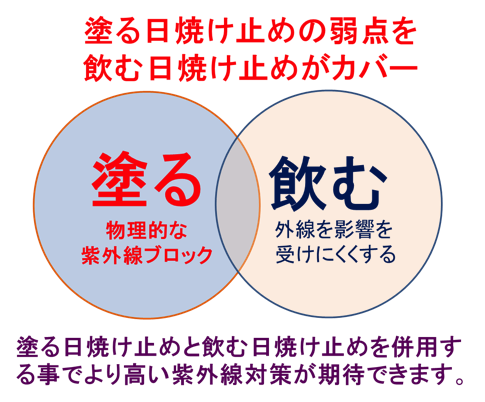 塗る日焼け止めの弱点を
飲む日焼け止めがカバー

塗る
物理的な
紫外線ブロック

飲む
外線を影響を
受けにくくする

塗る日焼け止めと飲む日焼け止めを併用する事でより高い紫外線対策が期待できます。